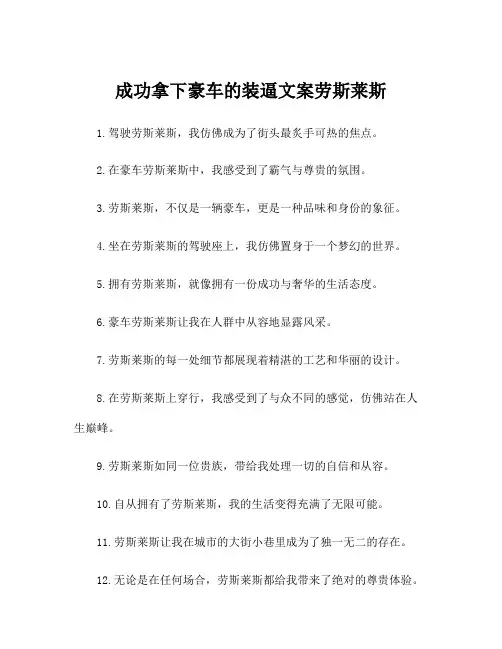 成功拿下豪车的装逼文案劳斯莱斯

1.驾驶劳斯莱斯，我仿佛成为了街头最炙手可热的焦点。

2.在豪车劳斯莱斯中，我感受到了霸气与尊贵的氛围。

3.劳斯莱斯，不仅是一辆豪车，更是一种品味和身份的象征。

4.坐在劳斯莱斯的驾驶座上，我仿佛置身于一个梦幻的世界。

5.拥有劳斯莱斯，就像拥有一份成功与奢华的生活态度。

6.豪车劳斯莱斯让我在人群中从容地显露风采。

7.劳斯莱斯的每一处细节都展现着精湛的工艺和华丽的设计。

8.在劳斯莱斯上穿行，我感受到了与众不同的感觉，仿佛站在人生巅峰。

9.劳斯莱斯如同一位贵族，带给我处理一切的自信和从容。

10.自从拥有了劳斯莱斯，我的生活变得充满了无限可能。

11.劳斯莱斯让我在城市的大街小巷里成为了独一无二的存在。

12.无论是在任何场合，劳斯莱斯都给我带来了绝对的尊贵体验。